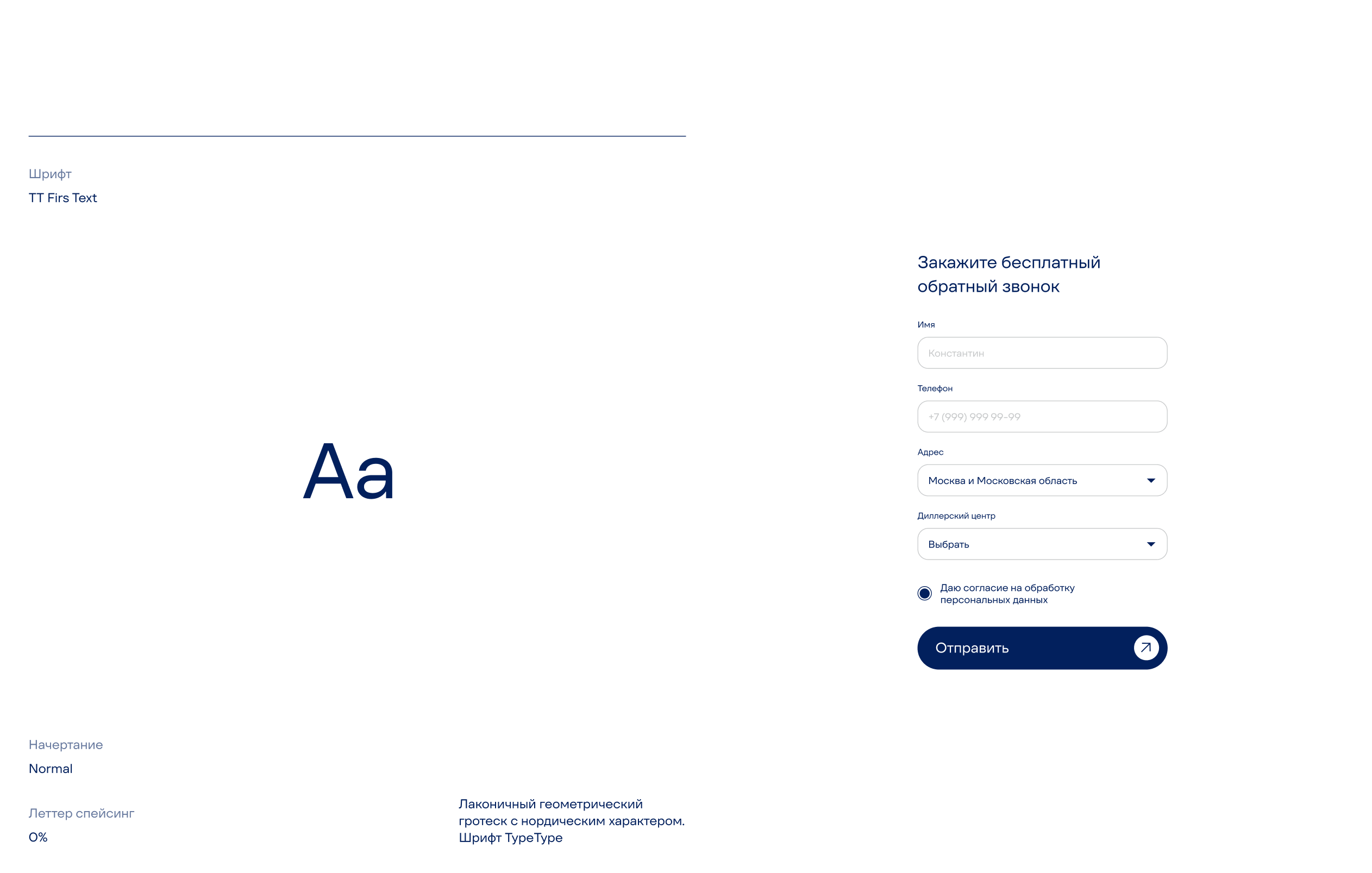 Шрифт
TT Firs Text

Aa

Начертание
Normal

Леттер спейсинг
0%

Лаконичный геометрический гротеск с нордическим характером. Шрифт TypeType

Закажите бесплатный обратный звонок

Имя
Константин

Телефон
+7 (999) 999 99-99

Адрес
Москва и Московская область

Диллерский центр
Выбрать

Даю согласие на обработку персональных данных

Отправить